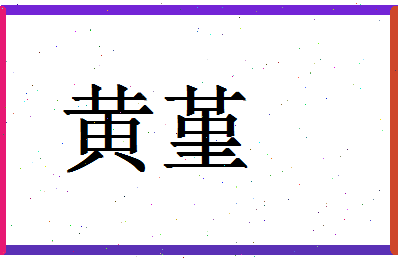 黄堇